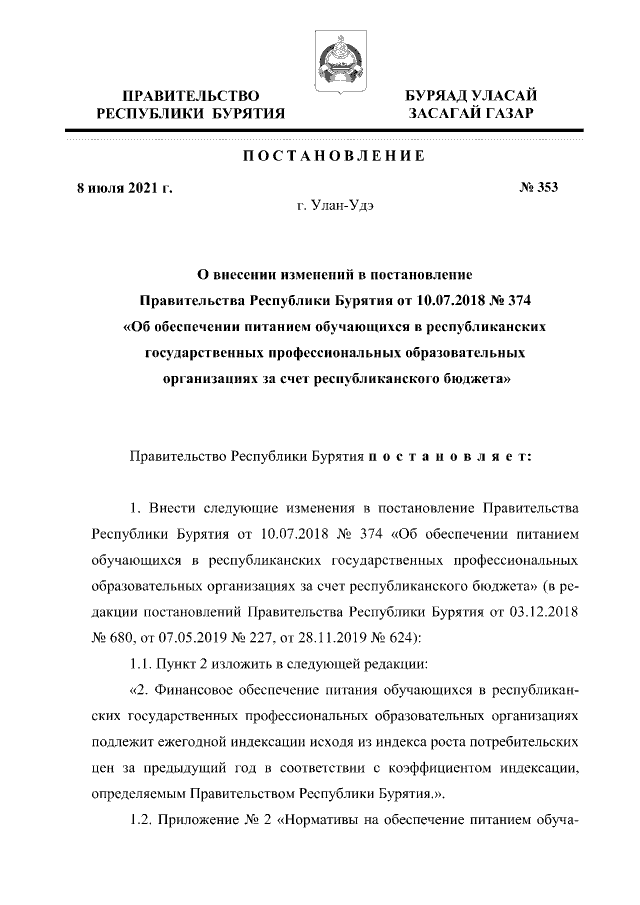 ПРАВИТЕЛЬСТВО РЕСПУБЛИКИ БУРЯТИЯ

БУРЯАД УЛАСАЙ ЗАСАГАЙ ГАЗАР

ПОСТАНОВЛЕНИЕ

8 июля 2021 г.

№ 353

г. Улан-Удэ

О внесении изменений в постановление Правительства Республики Бурятия от 10.07.2018 № 374 «Об обеспечении питанием обучающихся в республиканских государственных профессиональных образовательных организациях за счет республиканского бюджета»

Правительство Республики Бурятия постановляет:

1. Внести следующие изменения в постановление Правительства Республики Бурятия от 10.07.2018 № 374 «Об обеспечении питанием обучающихся в республиканских государственных профессиональных образовательных организациях за счет республиканского бюджета» (в редакции постановлений Правительства Республики Бурятия от 03.12.2018 № 680, от 07.05.2019 № 227, от 28.11.2019 № 624):

1.1. Пункт 2 изложить в следующей редакции:

«2. Финансовое обеспечение питания обучающихся в республиканских государственных профессиональных образовательных организациях подлежит ежегодной индексации исходя из индекса роста потребительских цен за предыдущий год в соответствии с коэффициентом индексации, определяемым Правительством Республики Бурятия.».

1.2. Приложение № 2 «Нормативы на обеспечение питанием обуча-